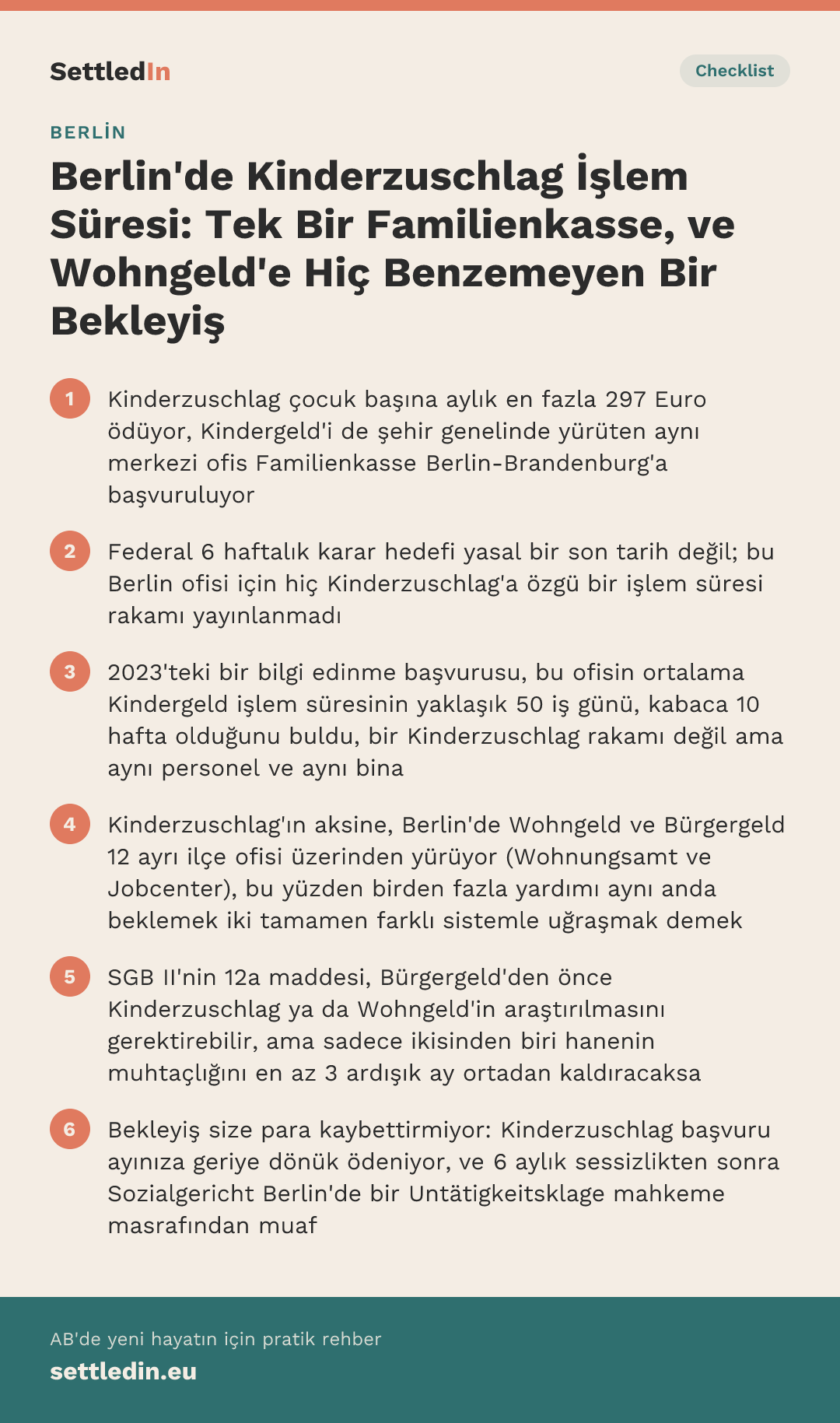 SettledIn

Checklist

BERLİN

Berlin'de Kinderzuschlag İşlem Süresi: Tek Bir Familienkasse, ve Wohngeld'e Hiç Benzemeyen Bir Bekleyiş

1
Kinderzuschlag çocuk başına aylık en fazla 297 Euro ödüyor, Kindergeld'i de şehir genelinde yürüten aynı merkezi ofis Familienkasse Berlin-Brandenburg'a başvuruluyor

2
Federal 6 haftalık karar hedefi yasal bir son tarih değil; bu Berlin ofisi için hiç Kinderzuschlag'a özgü bir işlem süresi rakamı yayınlanmadı

3
2023'teki bir bilgi edinme başvurusu, bu ofisin ortalama Kindergeld işlem süresinin yaklaşık 50 iş günü, kabaca 10 hafta olduğunu buldu, bir Kinderzuschlag rakamı değil ama aynı personel ve aynı bina

4
Kinderzuschlag'ın aksine, Berlin'de Wohngeld ve Bürgergeld 12 ayrı ilçe ofisi üzerinden yürüyor (Wohnungsamt ve Jobcenter), bu yüzden birden fazla yardımı aynı anda beklemek iki tamamen farklı sistemle uğraşmak demek

5
SGB II'nin 12a maddesi, Bürgergeld'den önce Kinderzuschlag ya da Wohngeld'in araştırılmasını gerektirebilir, ama sadece ikisinden biri hanenin muhtaçlığını en az 3 ardışık ay ortadan kaldıracaksa

6
Bekleyiş size para kaybettirmiyor: Kinderzuschlag başvuru ayınıza geriye dönük ödeniyor, ve 6 aylık sessizlikten sonra Sozialgericht Berlin'de bir Untätigkeitsklage mahkeme masrafından muaf

AB'de yeni hayatın için pratik rehber
settledin.eu